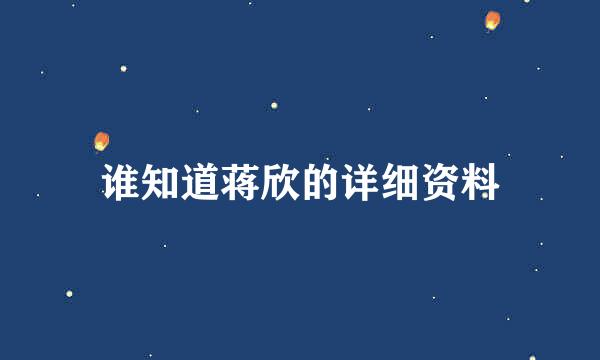 谁知道蒋欣的详细资料